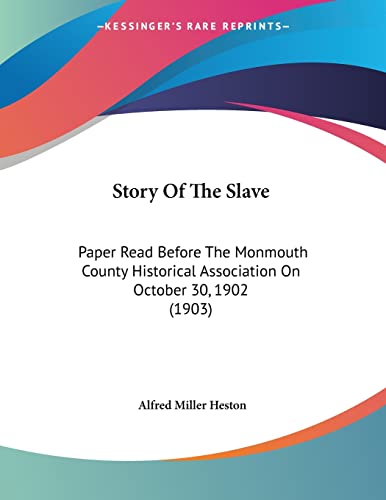 —KESSINGER'S RARE REPRINTS—

Story Of The Slave

Paper Read Before The Monmouth County Historical Association On October 30, 1902 (1903)

Alfred Miller Heston